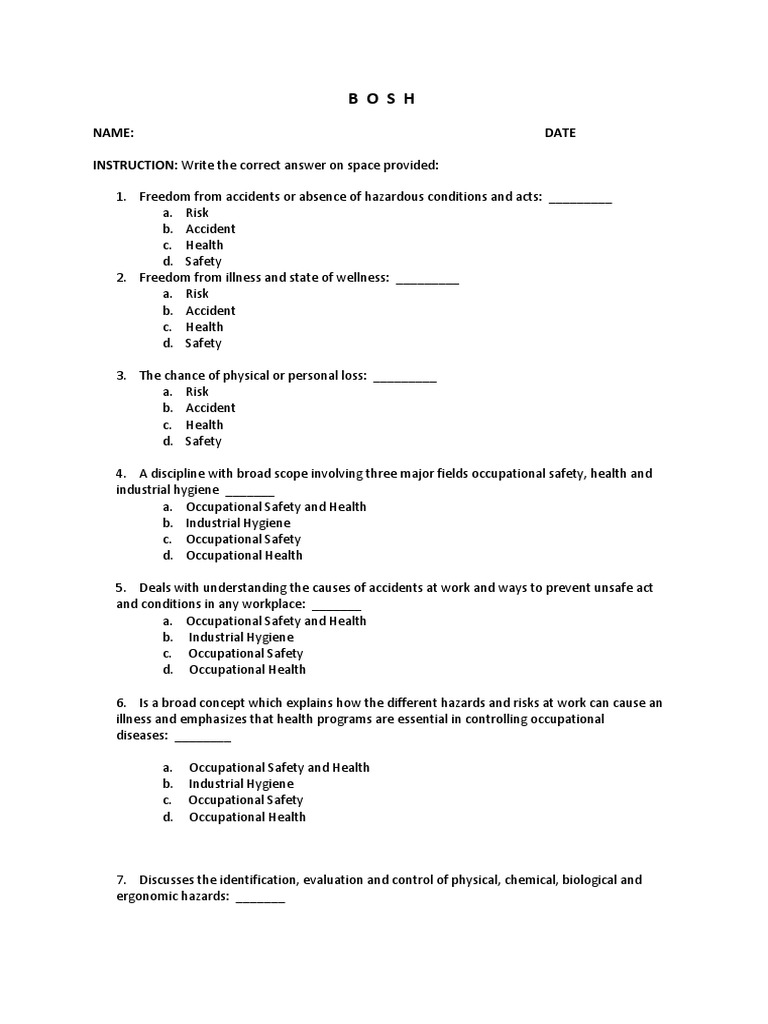 B O S H

NAME: DATE

INSTRUCTION: Write the correct answer on space provided:

1. Freedom from accidents or absence of hazardous conditions and acts: _________
a. Risk
b. Accident
c. Health
d. Safety

2. Freedom from illness and state of wellness: _________
a. Risk
b. Accident
c. Health
d. Safety

3. The chance of physical or personal loss: _________
a. Risk
b. Accident
c. Health
d. Safety

4. A discipline with broad scope involving three major fields occupational safety, health and industrial hygiene _______
a. Occupational Safety and Health
b. Industrial Hygiene
c. Occupational Safety
d. Occupational Health

5. Deals with understanding the causes of accidents at work and ways to prevent unsafe act and conditions in any workplace: _______
a. Occupational Safety and Health
b. Industrial Hygiene
c. Occupational Safety
d. Occupational Health

6. Is a broad concept which explains how the different hazards and risks at work can cause an illness and emphasizes that health programs are essential in controlling occupational diseases: ________

a. Occupational Safety and Health
b. Industrial Hygiene
c. Occupational Safety
d. Occupational Health

7. Discusses the identification, evaluation and control of physical, chemical, biological and ergonomic hazards: _______